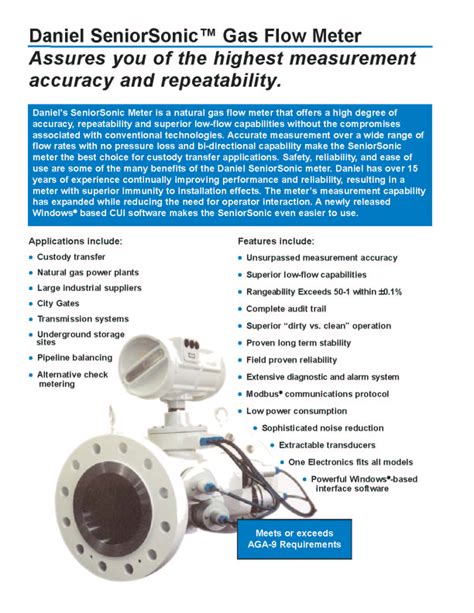 Daniel SeniorSonic™ Gas Flow Meter

Assures you of the highest measurement accuracy and repeatability.

Daniel's SeniorSonic Meter is a natural gas flow meter that offers a high degree of accuracy, repeatability and superior low-flow capabilities without the compromises associated with conventional technologies. Accurate measurement over a wide range of flow rates with no pressure loss and bi-directional capability make the SeniorSonic meter the best choice for custody transfer applications. Safety, reliability, and ease of use are some of the many benefits of the Daniel SeniorSonic meter. Daniel has over 15 years of experience continually improving performance and reliability, resulting in a meter with superior immunity to installation effects. The meter's measurement capability has expanded while reducing the need for operator interaction. A newly released Windows® based CUI software makes the SeniorSonic even easier to use.

Applications include:
• Custody transfer
• Natural gas power plants
• Large industrial suppliers
• City Gates
• Transmission systems
• Underground storage sites
• Pipeline balancing
• Alternative check metering

Features include:
• Unsurpassed measurement accuracy
• Superior low-flow capabilities
• Rangeability Exceeds 50-1 within ±0.1%
• Complete audit trail
• Superior "dirty vs. clean" operation
• Proven long term stability
• Field proven reliability
• Extensive diagnostic and alarm system
• Modbus® communications protocol
• Low power consumption
• Sophisticated noise reduction
• Extractable transducers
• One Electronics fits all models
• Powerful Windows®-based interface software

Meets or exceeds AGA-9 Requirements